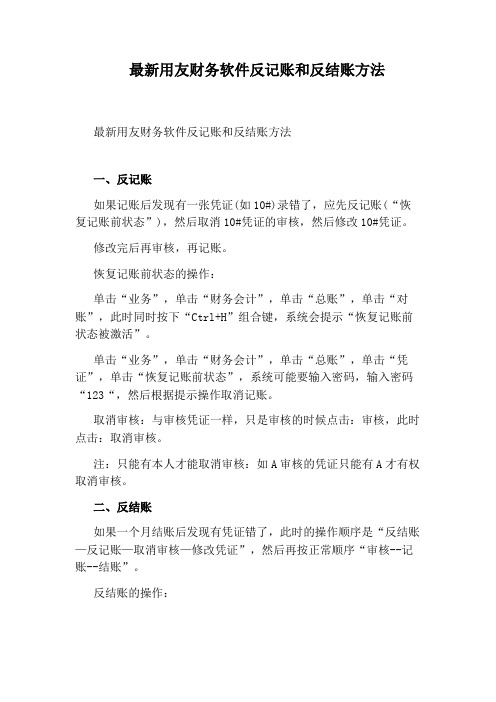 最新用友财务软件反记账和反结账方法

最新用友财务软件反记账和反结账方法

一、反记账

如果记账后发现有一张凭证(如10#)录错了，应先反记账(“恢复记账前状态”)，然后取消10#凭证的审核，然后修改10#凭证。

修改完后再审核，再记账。

恢复记账前状态的操作：

单击“业务”，单击“财务会计”，单击“总账”，单击“对账”，此时同时按下“Ctrl+H”组合键，系统会提示“恢复记账前状态被激活”。

单击“业务”，单击“财务会计”，单击“总账”，单击“凭证”，单击“恢复记账前状态”，系统可能要输入密码，输入密码“123“，然后根据提示操作取消记账。

取消审核：与审核凭证一样，只是审核的时候点击：审核，此时点击：取消审核。

注：只能有本人才能取消审核：如A审核的凭证只能有A才有权取消审核。

二、反结账

如果一个月结账后发现有凭证错了，此时的操作顺序是“反结账—反记账—取消审核—修改凭证”，然后再按正常顺序“审核--记账--结账”。

反结账的操作：